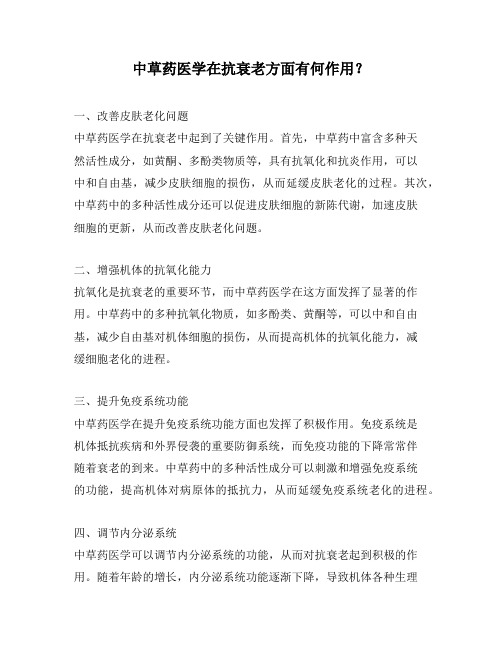 中草药医学在抗衰老方面有何作用？

一、改善皮肤老化问题
中草药医学在抗衰老中起到了关键作用。首先，中草药中富含多种天然活性成分，如黄酮、多酚类物质等，具有抗氧化和抗炎作用，可以中和自由基，减少皮肤细胞的损伤，从而延缓皮肤老化的过程。其次，中草药中的多种活性成分还可以促进皮肤细胞的新陈代谢，加速皮肤细胞的更新，从而改善皮肤老化问题。

二、增强机体的抗氧化能力
抗氧化是抗衰老的重要环节，而中草药医学在这方面发挥了显著的作用。中草药中的多种抗氧化物质，如多酚类、黄酮等，可以中和自由基，减少自由基对机体细胞的损伤，从而提高机体的抗氧化能力，减缓细胞老化的进程。

三、提升免疫系统功能
中草药医学在提升免疫系统功能方面也发挥了积极作用。免疫系统是机体抵抗疾病和外界侵袭的重要防御系统，而免疫功能的下降常常伴随着衰老的到来。中草药中的多种活性成分可以刺激和增强免疫系统的功能，提高机体对病原体的抵抗力，从而延缓免疫系统老化的进程。

四、调节内分泌系统
中草药医学可以调节内分泌系统的功能，从而对抗衰老起到积极的作用。随着年龄的增长，内分泌系统功能逐渐下降，导致机体各种生理